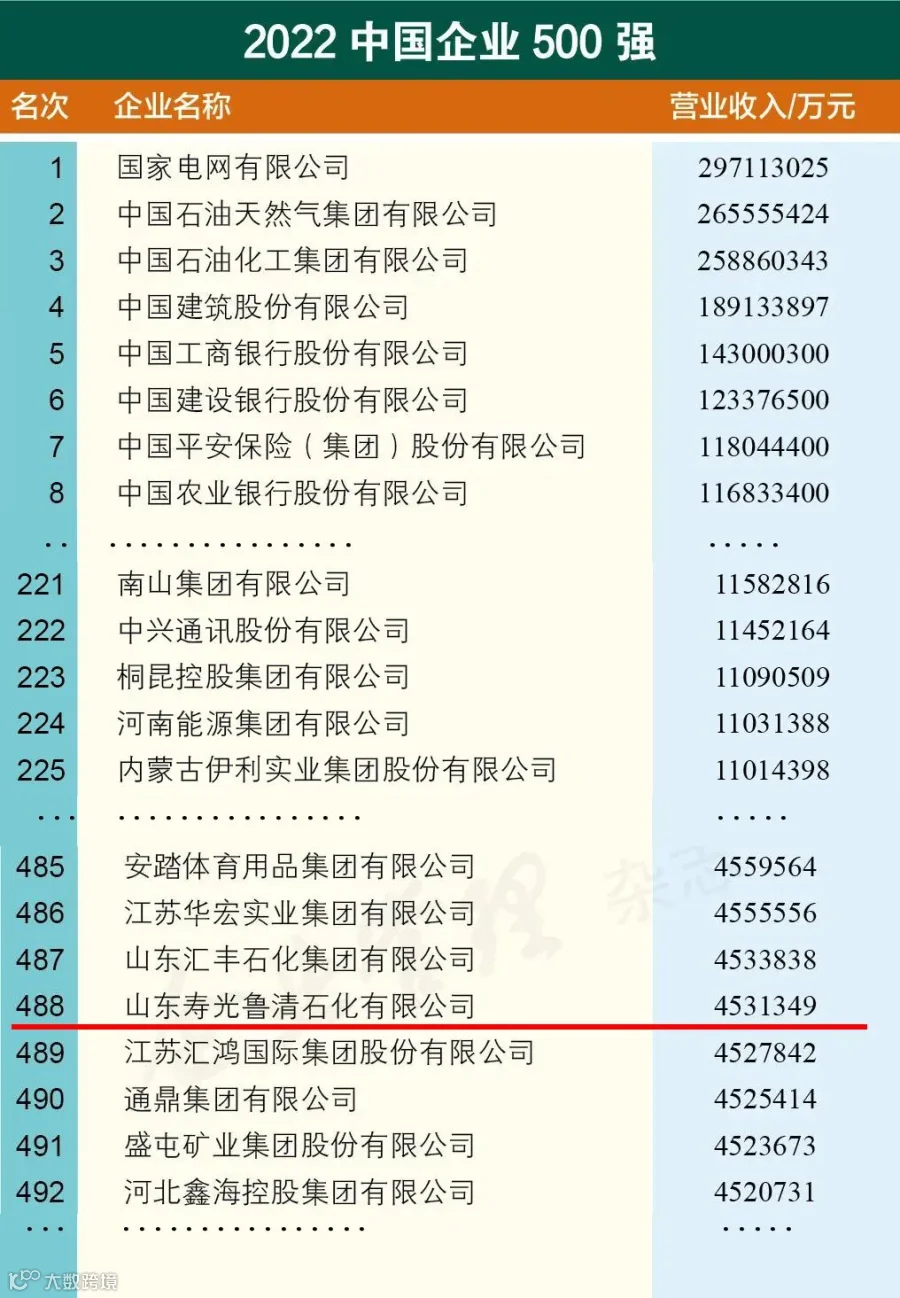 2022 中国企业 500 强

| 名次 | 企业名称 | 营业收入/万元 |
|---|---|---|
| 1 | 国家电网有限公司 | 297113025 |
| 2 | 中国石油天然气集团有限公司 | 265555424 |
| 3 | 中国石油化工集团有限公司 | 258860343 |
| 4 | 中国建筑股份有限公司 | 189133897 |
| 5 | 中国工商银行股份有限公司 | 143000300 |
| 6 | 中国建设银行股份有限公司 | 123376500 |
| 7 | 中国平安保险（集团）股份有限公司 | 118044400 |
| 8 | 中国农业银行股份有限公司 | 116833400 |
| .. | ................ | ..... |
| 221 | 南山集团有限公司 | 11582816 |
| 222 | 中兴通讯股份有限公司 | 11452164 |
| 223 | 桐昆控股集团有限公司 | 11090509 |
| 224 | 河南能源集团有限公司 | 11031388 |
| 225 | 内蒙古伊利实业集团股份有限公司 | 11014398 |
| ... | ................ | ..... |
| 485 | 安踏体育用品集团有限公司 | 4559564 |
| 486 | 江苏华宏实业集团有限公司 | 4555556 |
| 487 | 山东汇丰石化集团有限公司 | 4533838 |
| 488 | 山东寿光鲁清石化有限公司 | 4531349 |
| 489 | 江苏汇鸿国际集团股份有限公司 | 4527842 |
| 490 | 通鼎集团有限公司 | 4525414 |
| 491 | 盛屯矿业集团股份有限公司 | 4523673 |
| 492 | 河北鑫海控股集团有限公司 | 4520731 |
| ... | ................ | ..... |

杂志

大数跨境